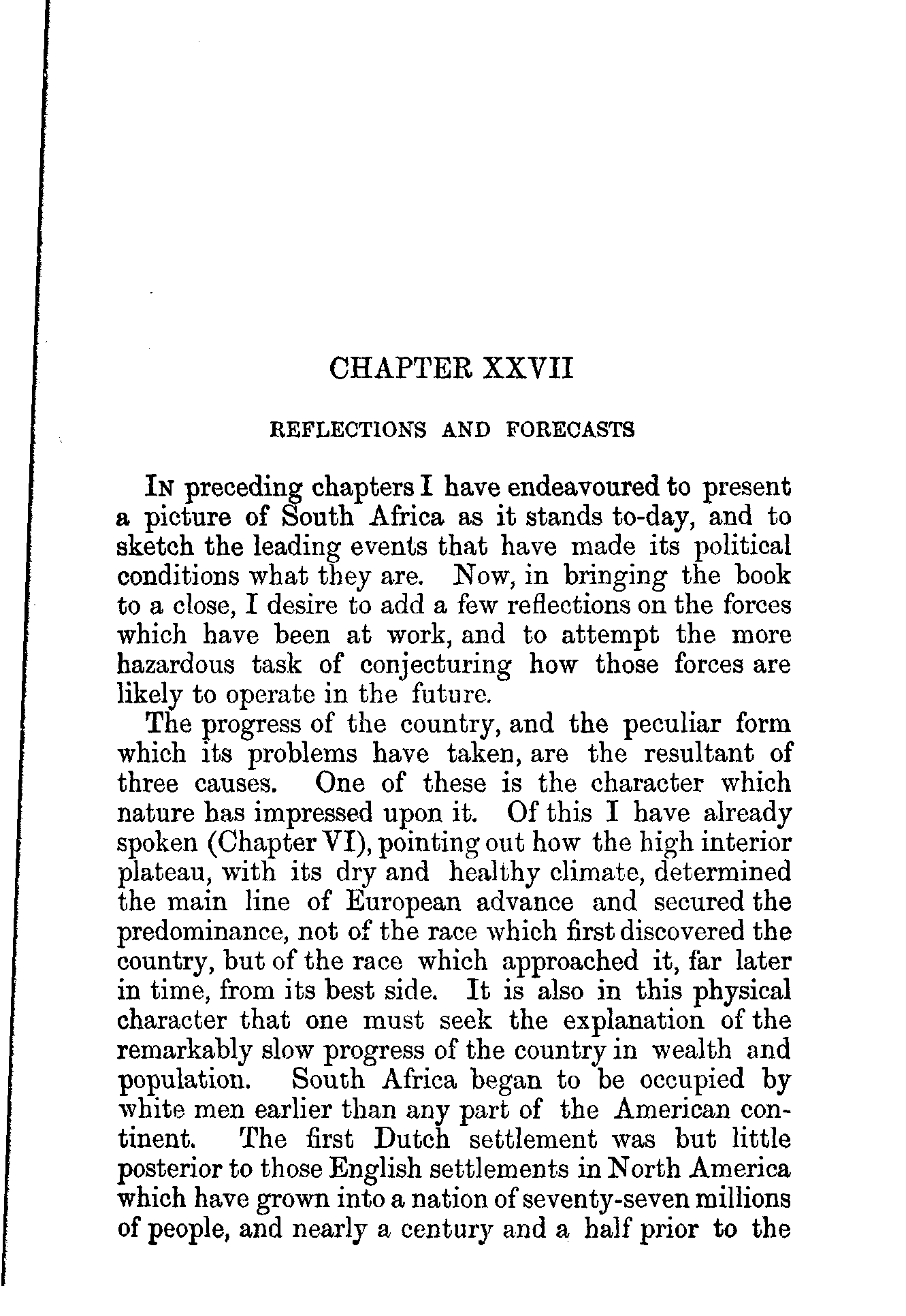 CHAPTER XXVII

REFLECTIONS AND FORECASTS

IN preceding chapters I have endeavoured to present a picture of South Africa as it stands to-day, and to sketch the leading events that have made its political conditions what they are. Now, in bringing the book to a close, I desire to add a few reflections on the forces which have been at work, and to attempt the more hazardous task of conjecturing how those forces are likely to operate in the future.

The progress of the country, and the peculiar form which its problems have taken, are the resultant of three causes. One of these is the character which nature has impressed upon it. Of this I have already spoken (Chapter VI), pointing out how the high interior plateau, with its dry and healthy climate, determined the main line of European advance and secured the predominance, not of the race which first discovered the country, but of the race which approached it, far later in time, from its best side. It is also in this physical character that one must seek the explanation of the remarkably slow progress of the country in wealth and population. South Africa began to be occupied by white men earlier than any part of the American continent. The first Dutch settlement was but little posterior to those English settlements in North America which have grown into a nation of seventy-seven millions of people, and nearly a century and a half prior to the